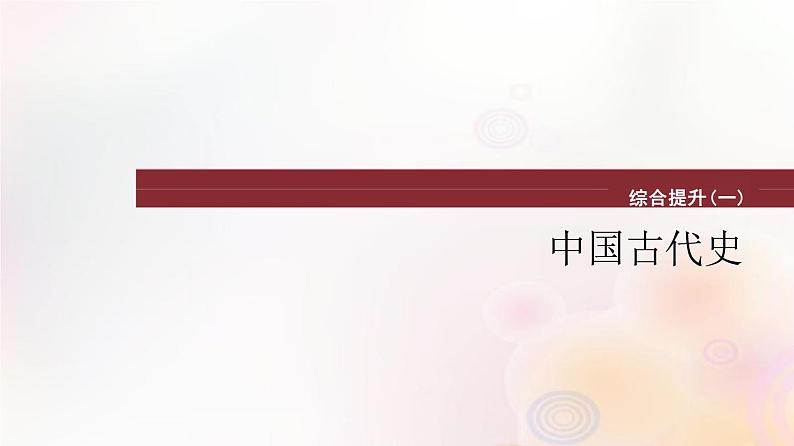 综合提升(一)

中国古代史